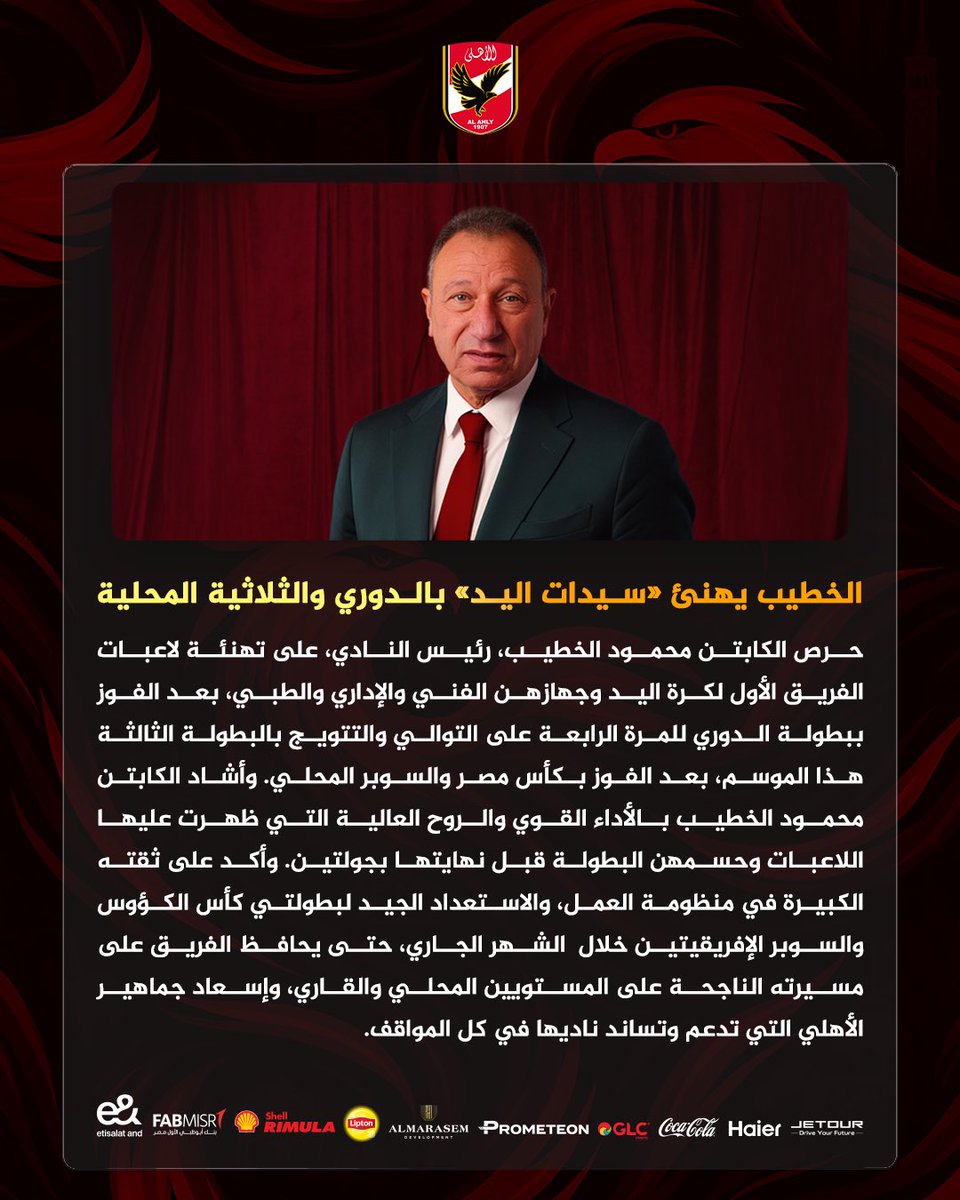 الأهلي
AL AHLY
1907

الخطيب يهنئ «سيدات اليد» بالدوري والثلاثية المحلية

حرص الكابتن محمود الخطيب، رئيس النادي، على تهنئة لاعبات الفريق الأول لكرة اليد وجهازهن الفني والإداري والطبي، بعد الفوز ببطولة الدوري للمرة الرابعة على التوالي والتتويج بالبطولة الثالثة هذا الموسم، بعد الفوز بكأس مصر والسوبر المحلي. وأشاد الكابتن محمود الخطيب بالأداء القوي والروح العالية التي ظهرت عليها اللاعبات وحسمهن البطولة قبل نهايتها بجولتين. وأكد على ثقته الكبيرة في منظومة العمل، والاستعداد الجيد لبطولتي كأس الكؤوس والسوبر الإفريقيتين خلال الشهر الجاري، حتى يحافظ الفريق على مسيرته الناجحة على المستويين المحلي والقاري، وإسعاد جماهير الأهلي التي تدعم وتساند ناديها في كل المواقف.

e& etisalat and FABMISR بنك أبوظبي الأول مصر Shell RIMULA Lipton ALMARASEM DEVELOPMENT PROMETEON GLC Coca-Cola Haier JETOUR Drive Your Future